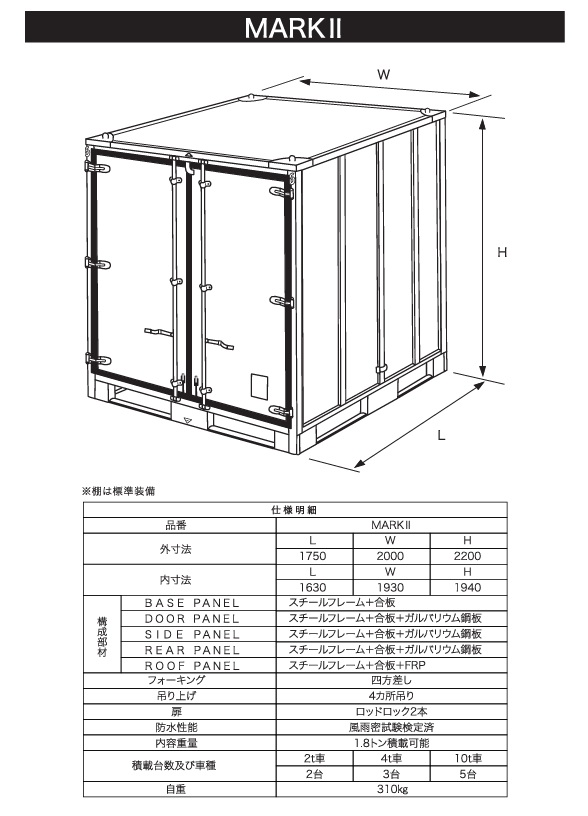 MARKII

W

H

L

※棚は標準装備

| 仕様明細 | | | | |
|---|---|---|---|---|
| 品番 | | MARKII | | |
| 外寸法 | | L | W | H |
| | | 1750 | 2000 | 2200 |
| 内寸法 | | L | W | H |
| | | 1630 | 1930 | 1940 |
| 構成部材 | BASE PANEL | スチールフレーム+合板 | | |
| | DOOR PANEL | スチールフレーム+合板+ガルバリウム鋼板 | | |
| | SIDE PANEL | スチールフレーム+合板+ガルバリウム鋼板 | | |
| | REAR PANEL | スチールフレーム+合板+ガルバリウム鋼板 | | |
| | ROOF PANEL | スチールフレーム+合板+FRP | | |
| フォーキング | | 四方差し | | |
| 吊り上げ | | 4カ所吊り | | |
| 扉 | | ロッドロック2本 | | |
| 防水性能 | | 風雨密試験検定済 | | |
| 内容重量 | | 1.8トン積載可能 | | |
| 積載台数及び車種 | | 2t車 | 4t車 | 10t車 |
| | | 2台 | 3台 | 5台 |
| 自重 | | 310kg | | |